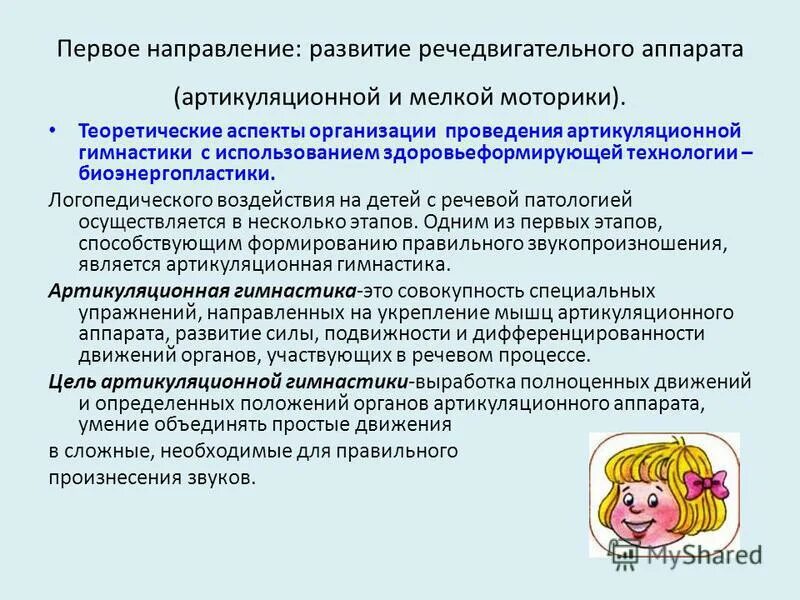 Первое направление: развитие речедвигательного аппарата (артикуляционной и мелкой моторики).

• Теоретические аспекты организации проведения артикуляционной гимнастики с использованием здоровьеформирующей технологии – биоэнергопластики.

Логопедического воздействия на детей с речевой патологией осуществляется в несколько этапов. Одним из первых этапов, способствующим формированию правильного звукопроизношения, является артикуляционная гимнастика.

Артикуляционная гимнастика-это совокупность специальных упражнений, направленных на укрепление мышц артикуляционного аппарата, развитие силы, подвижности и дифференцированности движений органов, участвующих в речевом процессе.

Цель артикуляционной гимнастики-выработка полноценных движений и определенных положений органов артикуляционного аппарата, умение объединять простые движения

в сложные, необходимые для правильного

произнесения звуков.

MyShared